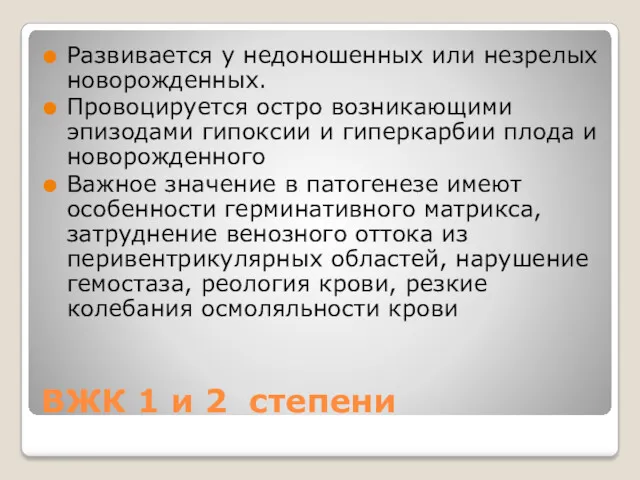 Развивается у недоношенных или незрелых новорожденных.

Провоцируется остро возникающими эпизодами гипоксии и гиперкарбии плода и новорожденного

Важное значение в патогенезе имеют особенности герминативного матрикса, затруднение венозного оттока из перивентрикулярных областей, нарушение гемостаза, реология крови, резкие колебания осмоляльности крови

ВЖК 1 и 2 степени